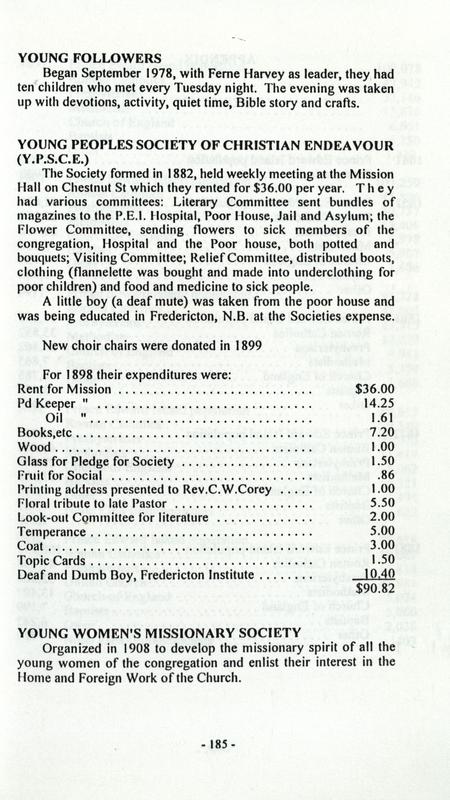 YOUNG FOLLOWERS
Began September 1978, with Ferne Harvey as leader, they had ten children who met every Tuesday night. The evening was taken up with devotions, activity, quiet time, Bible story and crafts.

YOUNG PEOPLES SOCIETY OF CHRISTIAN ENDEAVOUR (Y.P.S.C.E.)
The Society formed in 1882, held weekly meeting at the Mission Hall on Chestnut St which they rented for $36.00 per year. They had various committees: Literary Committee sent bundles of magazines to the P.E.I. Hospital, Poor House, Jail and Asylum; the Flower Committee, sending flowers to sick members of the congregation, Hospital and the Poor house, both potted and bouquets; Visiting Committee; Relief Committee, distributed boots, clothing (flannelette was bought and made into underclothing for poor children) and food and medicine to sick people.
A little boy (a deaf mute) was taken from the poor house and was being educated in Fredericton, N.B. at the Societies expense.

New choir chairs were donated in 1899

For 1898 their expenditures were:

| | |
|---|---|
| Rent for Mission | $36.00 |
| Pd Keeper " | 14.25 |
| Oil " | 1.61 |
| Books,etc | 7.20 |
| Wood | 1.00 |
| Glass for Pledge for Society | 1.50 |
| Fruit for Social | .86 |
| Printing address presented to Rev.C.W.Corey | 1.00 |
| Floral tribute to late Pastor | 5.50 |
| Look-out Committee for literature | 2.00 |
| Temperance | 5.00 |
| Coat | 3.00 |
| Topic Cards | 1.50 |
| Deaf and Dumb Boy, Fredericton Institute | 10.40 |
| | $90.82 |

YOUNG WOMEN'S MISSIONARY SOCIETY
Organized in 1908 to develop the missionary spirit of all the young women of the congregation and enlist their interest in the Home and Foreign Work of the Church.

- 185 -